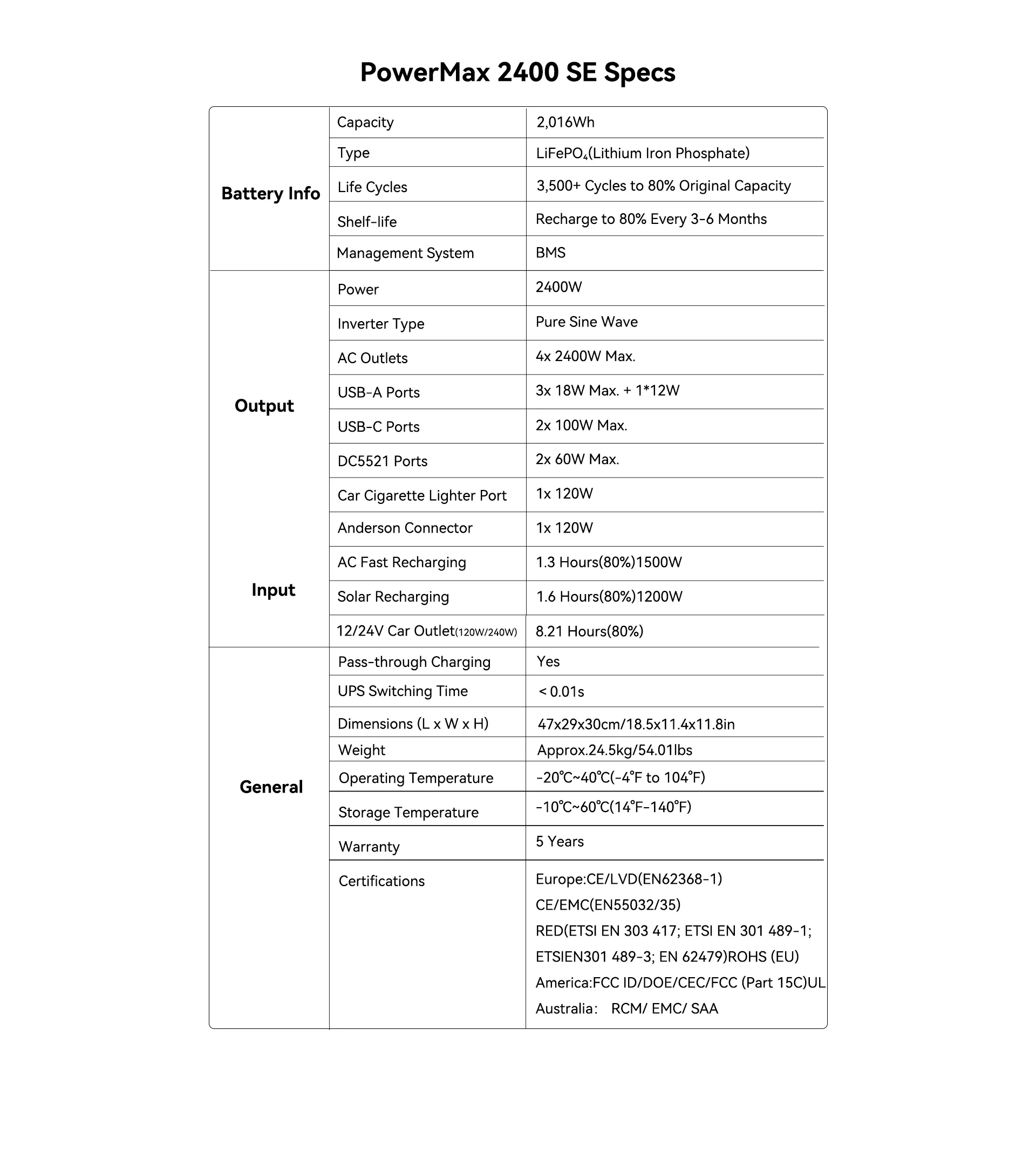 PowerMax 2400 SE Specs

| | | |
|---|---|---|
| Battery Info | Capacity | 2,016Wh |
| | Type | $LiFePO_4$(Lithium Iron Phosphate) |
| | Life Cycles | 3,500+ Cycles to 80% Original Capacity |
| | Shelf-life | Recharge to 80% Every 3-6 Months |
| | Management System | BMS |
| Output | Power | 2400W |
| | Inverter Type | Pure Sine Wave |
| | AC Outlets | 4x 2400W Max. |
| | USB-A Ports | 3x 18W Max. + 1*12W |
| | USB-C Ports | 2x 100W Max. |
| | DC5521 Ports | 2x 60W Max. |
| | Car Cigarette Lighter Port | 1x 120W |
| | Anderson Connector | 1x 120W |
| Input | AC Fast Recharging | 1.3 Hours(80%)1500W |
| | Solar Recharging | 1.6 Hours(80%)1200W |
| | 12/24V Car Outlet(120W/240W) | 8.21 Hours(80%) |
| General | Pass-through Charging | Yes |
| | UPS Switching Time | < 0.01s |
| | Dimensions (L x W x H) | 47x29x30cm/18.5x11.4x11.8in |
| | Weight | Approx.24.5kg/54.01lbs |
| | Operating Temperature | -20℃~40℃(-4℉ to 104℉) |
| | Storage Temperature | -10℃~60℃(14℉-140℉) |
| | Warranty | 5 Years |
| | Certifications | Europe:CE/LVD(EN62368-1) CE/EMC(EN55032/35) RED(ETSI EN 303 417; ETSI EN 301 489-1; ETSIEN301 489-3; EN 62479)ROHS (EU) America:FCC ID/DOE/CEC/FCC (Part 15C)UL Australia: RCM/ EMC/ SAA |